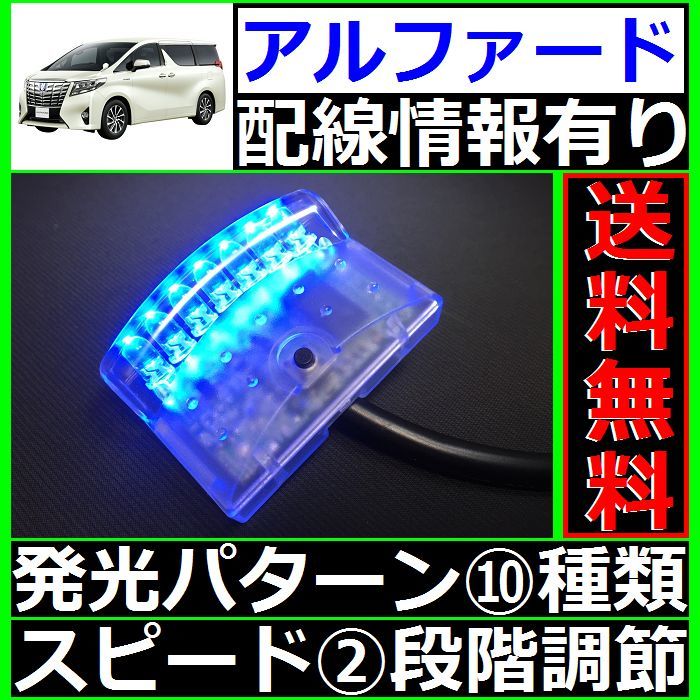 アルファード
配線情報有り
送料無料
発光パターン⑩種類
スピード②段階調節